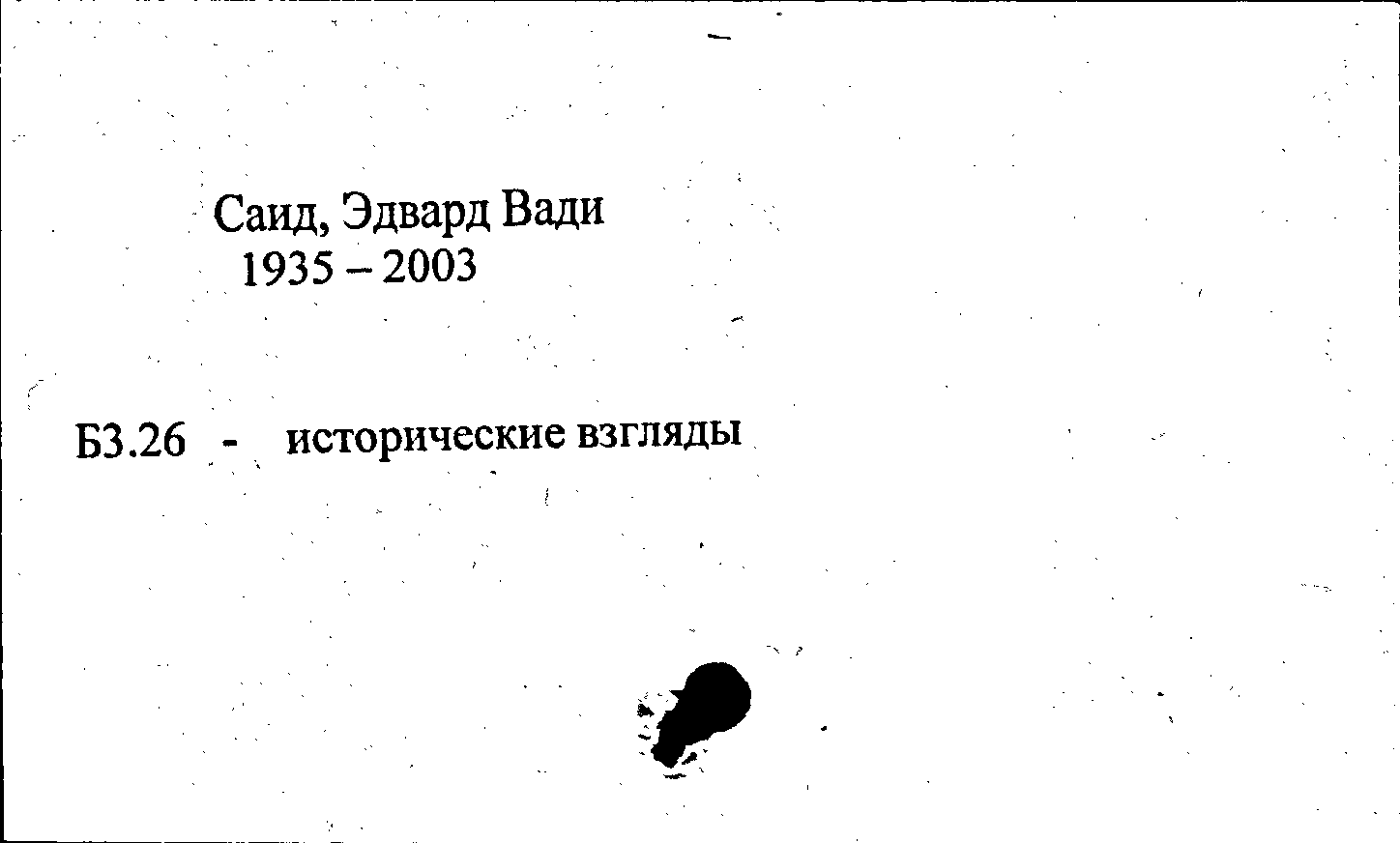 Саид, Эдвард Вади
1935 – 2003

Б3.26 - исторические взгляды